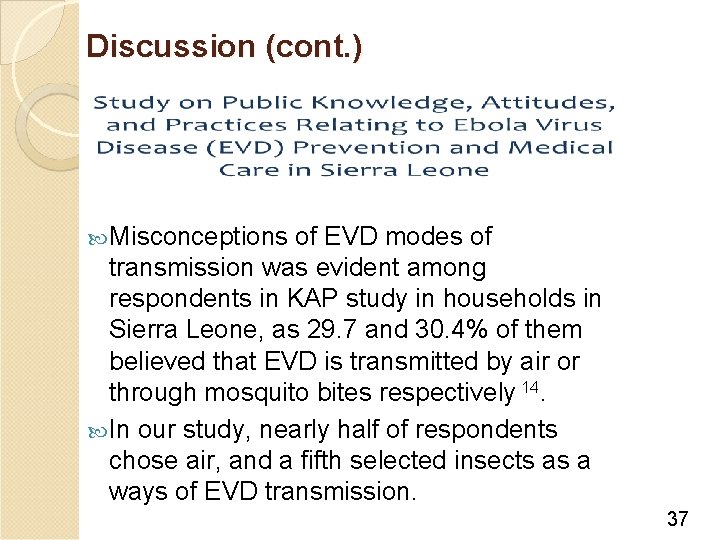 Discussion (cont.)

Study on Public Knowledge, Attitudes, and Practices Relating to Ebola Virus Disease (EVD) Prevention and Medical Care in Sierra Leone

Misconceptions of EVD modes of transmission was evident among respondents in KAP study in households in Sierra Leone, as 29.7 and 30.4% of them believed that EVD is transmitted by air or through mosquito bites respectively $^{14}$.

In our study, nearly half of respondents chose air, and a fifth selected insects as a ways of EVD transmission.

37